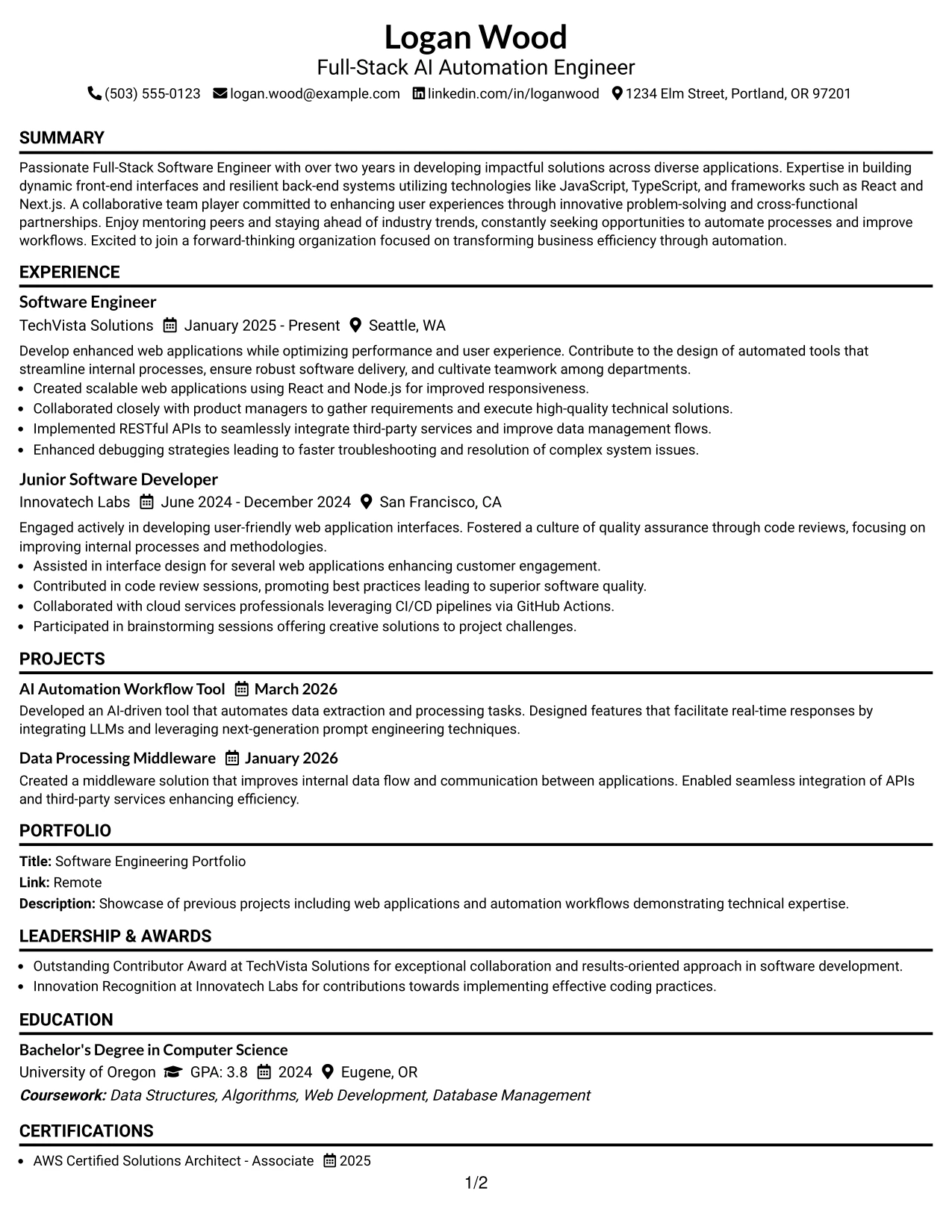 Logan Wood
Full-Stack AI Automation Engineer
(503) 555-0123 logan.wood@example.com linkedin.com/in/loganwood 1234 Elm Street, Portland, OR 97201

SUMMARY

Passionate Full-Stack Software Engineer with over two years in developing impactful solutions across diverse applications. Expertise in building dynamic front-end interfaces and resilient back-end systems utilizing technologies like JavaScript, TypeScript, and frameworks such as React and Next.js. A collaborative team player committed to enhancing user experiences through innovative problem-solving and cross-functional partnerships. Enjoy mentoring peers and staying ahead of industry trends, constantly seeking opportunities to automate processes and improve workflows. Excited to join a forward-thinking organization focused on transforming business efficiency through automation.

EXPERIENCE

Software Engineer
TechVista Solutions January 2025 - Present Seattle, WA

Develop enhanced web applications while optimizing performance and user experience. Contribute to the design of automated tools that streamline internal processes, ensure robust software delivery, and cultivate teamwork among departments.
• Created scalable web applications using React and Node.js for improved responsiveness.
• Collaborated closely with product managers to gather requirements and execute high-quality technical solutions.
• Implemented RESTful APIs to seamlessly integrate third-party services and improve data management flows.
• Enhanced debugging strategies leading to faster troubleshooting and resolution of complex system issues.

Junior Software Developer
Innovatech Labs June 2024 - December 2024 San Francisco, CA

Engaged actively in developing user-friendly web application interfaces. Fostered a culture of quality assurance through code reviews, focusing on improving internal processes and methodologies.
• Assisted in interface design for several web applications enhancing customer engagement.
• Contributed in code review sessions, promoting best practices leading to superior software quality.
• Collaborated with cloud services professionals leveraging CI/CD pipelines via GitHub Actions.
• Participated in brainstorming sessions offering creative solutions to project challenges.

PROJECTS

AI Automation Workflow Tool March 2026
Developed an AI-driven tool that automates data extraction and processing tasks. Designed features that facilitate real-time responses by integrating LLMs and leveraging next-generation prompt engineering techniques.

Data Processing Middleware January 2026
Created a middleware solution that improves internal data flow and communication between applications. Enabled seamless integration of APIs and third-party services enhancing efficiency.

PORTFOLIO

Title: Software Engineering Portfolio
Link: Remote
Description: Showcase of previous projects including web applications and automation workflows demonstrating technical expertise.

LEADERSHIP & AWARDS

• Outstanding Contributor Award at TechVista Solutions for exceptional collaboration and results-oriented approach in software development.
• Innovation Recognition at Innovatech Labs for contributions towards implementing effective coding practices.

EDUCATION

Bachelor's Degree in Computer Science
University of Oregon GPA: 3.8 2024 Eugene, OR
Coursework: Data Structures, Algorithms, Web Development, Database Management

CERTIFICATIONS

• AWS Certified Solutions Architect - Associate 2025

1/2